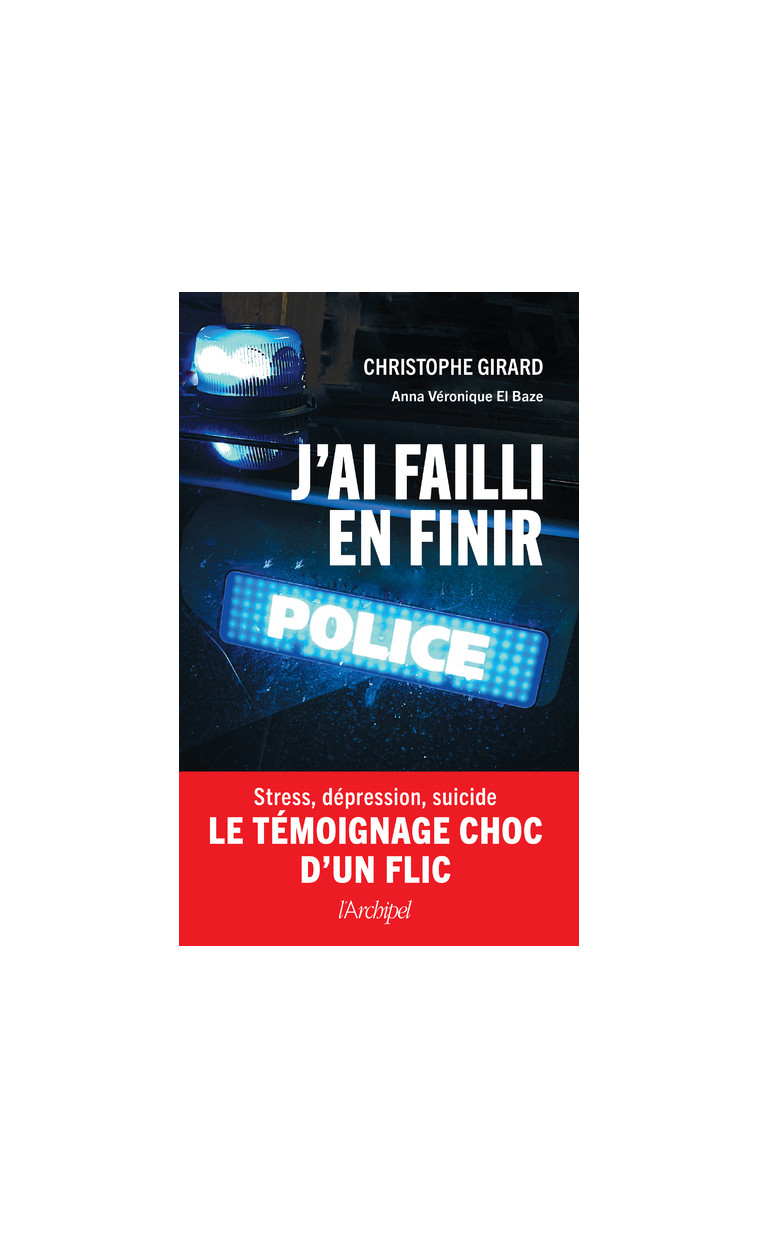 CHRISTOPHE GIRARD
Anna Véronique El Baze

J'AI FAILLI EN FINIR

POLICE

Stress, dépression, suicide
LE TÉMOIGNAGE CHOC D'UN FLIC

l'Archipel